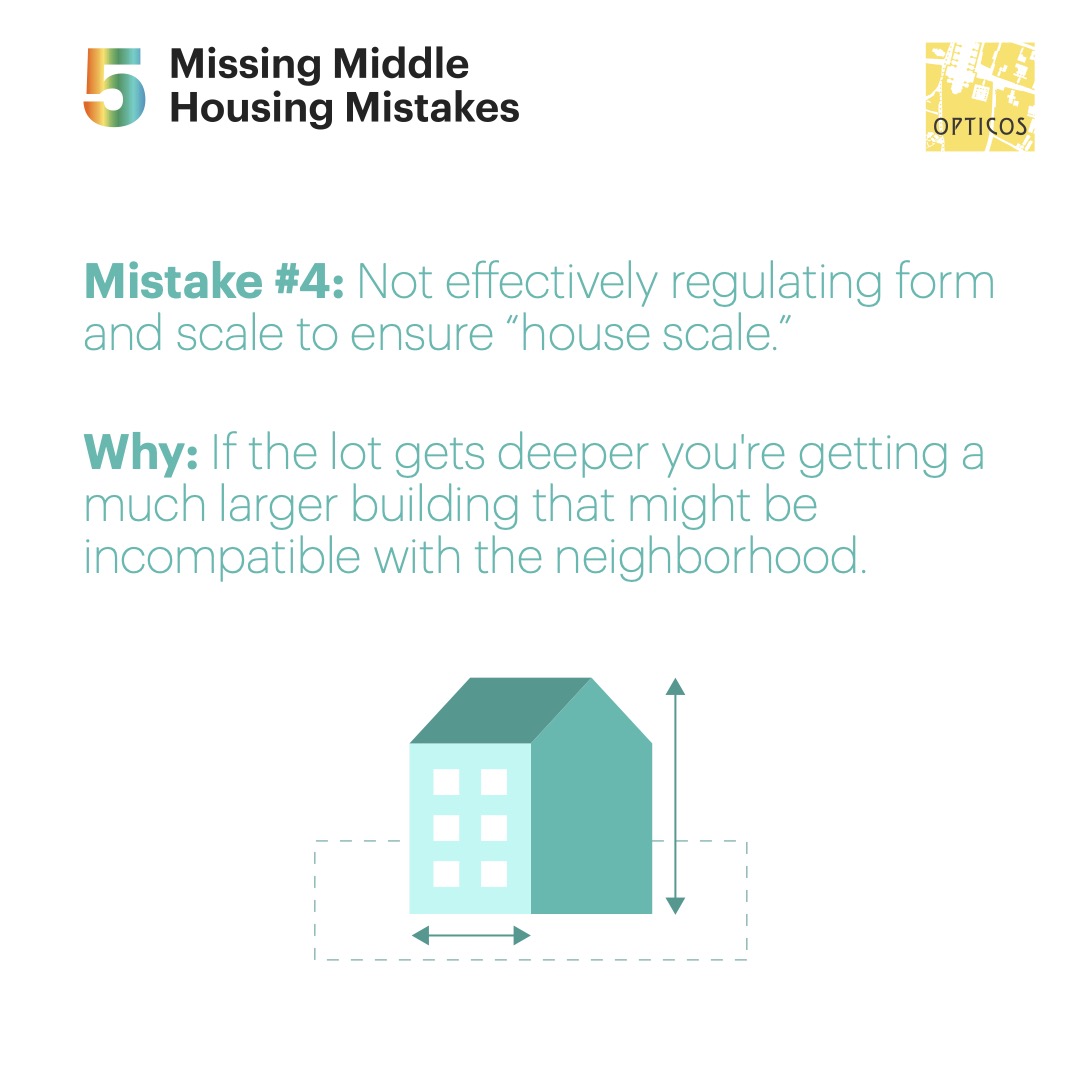 5 Missing Middle Housing Mistakes

OPTICOS

Mistake #4: Not effectively regulating form and scale to ensure “house scale.”

Why: If the lot gets deeper you're getting a much larger building that might be incompatible with the neighborhood.